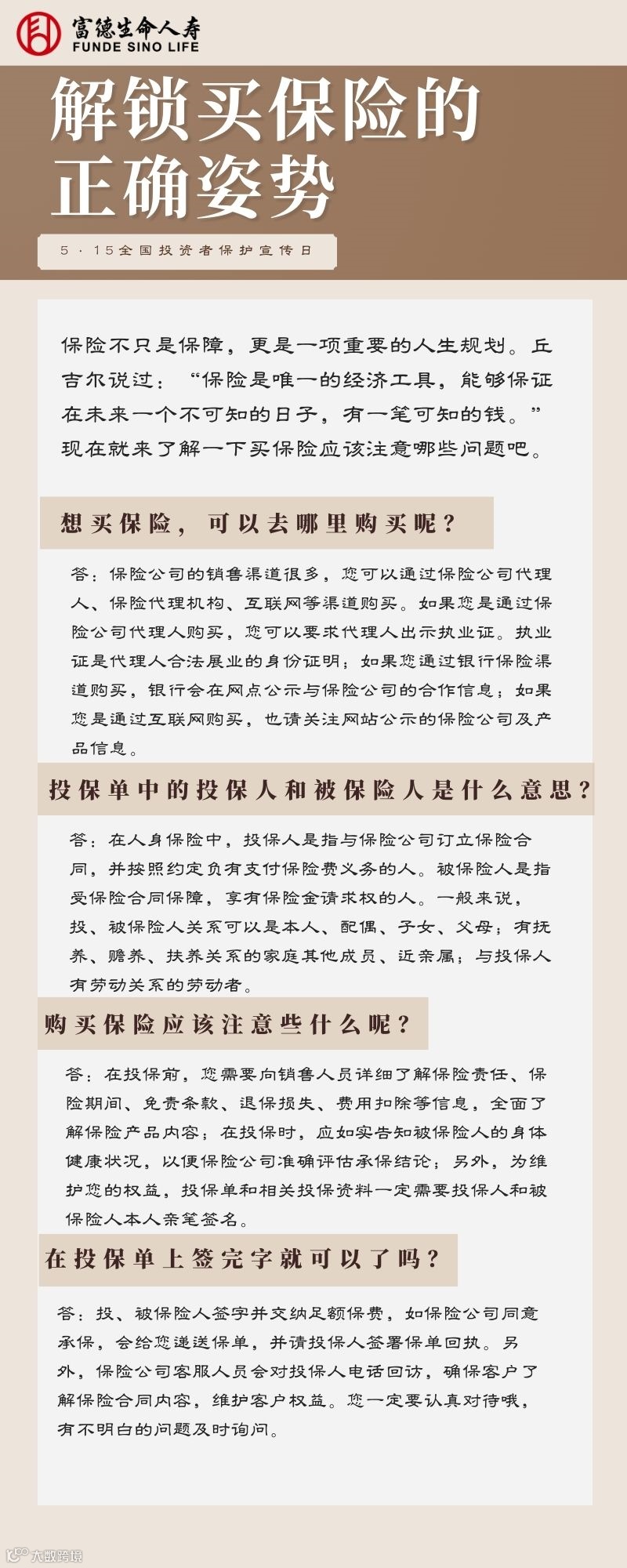 富德生命人寿
FUNDE SINO LIFE

解锁买保险的正确姿势

5·15全国投资者保护宣传日

保险不只是保障，更是一项重要的人生规划。丘吉尔说过：“保险是唯一的经济工具，能够保证在未来一个不可知的日子，有一笔可知的钱。”现在就来了解一下买保险应该注意哪些问题吧。

想买保险，可以去哪里购买呢？

答：保险公司的销售渠道很多，您可以通过保险公司代理人、保险代理机构、互联网等渠道购买。如果您是通过保险公司代理人购买，您可以要求代理人出示执业证。执业证是代理人合法展业的身份证明；如果您通过银行保险渠道购买，银行会在网点公示与保险公司的合作信息；如果您是通过互联网购买，也请关注网站公示的保险公司及产品信息。

投保单中的投保人和被保险人是什么意思？

答：在人身保险中，投保人是指与保险公司订立保险合同，并按照约定负有支付保险费义务的人。被保险人是指受保险合同保障，享有保险金请求权的人。一般来说，投、被保险人关系可以是本人、配偶、子女、父母；有抚养、赡养、扶养关系的家庭其他成员、近亲属；与投保人有劳动关系的劳动者。

购买保险应该注意些什么呢？

答：在投保前，您需要向销售人员详细了解保险责任、保险期间、免责条款、退保损失、费用扣除等信息，全面了解保险产品内容；在投保时，应如实告知被保险人的身体健康状况，以便保险公司准确评估承保结论；另外，为维护您的权益，投保单和相关投保资料一定需要投保人和被保险人本人亲笔签名。

在投保单上签完字就可以了吗？

答：投、被保险人签字并交纳足额保费，如保险公司同意承保，会给您递送保单，并请投保人签署保单回执。另外，保险公司客服人员会对投保人电话回访，确保客户了解保险合同内容，维护客户权益。您一定要认真对待哦，有不明白的问题及时询问。

大数跨境